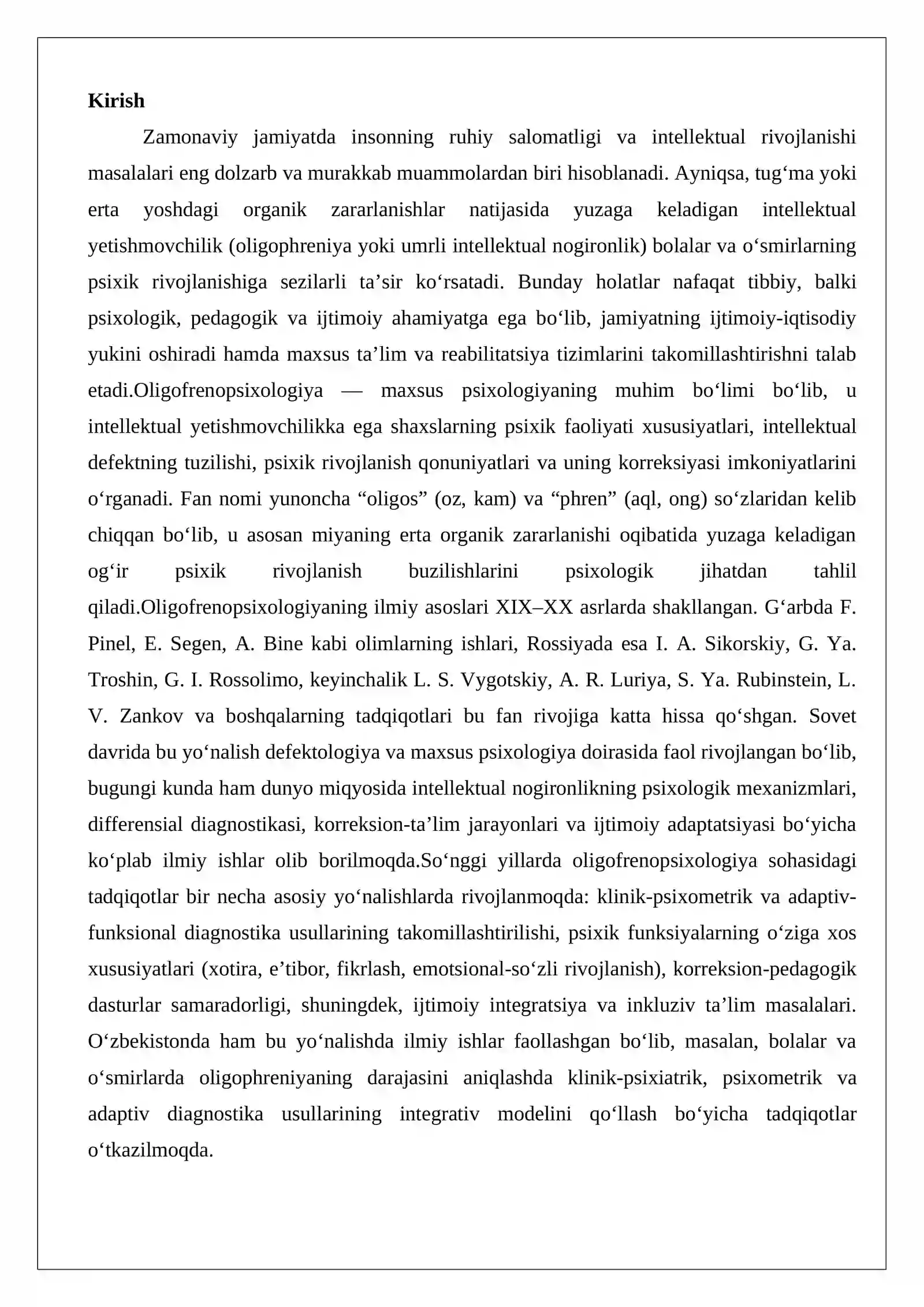 Kirish

Zamonaviy jamiyatda insonning ruhiy salomatligi va intellektual rivojlanishi masalalari eng dolzarb va murakkab muammolardan biri hisoblanadi. Ayniqsa, tug'ma yoki erta yoshdagi organik zararlanishlar natijasida yuzaga keladigan intellektual yetishmovchilik (oligophreniya yoki umrli intellektual nogironlik) bolalar va o'smirlarning psixik rivojlanishiga sezilarli ta'sir ko'rsatadi. Bunday holatlar nafaqat tibbiy, balki psixologik, pedagogik va ijtimoiy ahamiyatga ega bo'lib, jamiyatning ijtimoiy-iqtisodiy yukini oshiradi hamda maxsus ta'lim va reabilitatsiya tizimlarini takomillashtirishni talab etadi.Oligofrenopsixologiya — maxsus psixologiyaning muhim bo'limi bo'lib, u intellektual yetishmovchilikka ega shaxslarning psixik faoliyati xususiyatlari, intellektual defektning tuzilishi, psixik rivojlanish qonuniyatlari va uning korreksiyasi imkoniyatlarini o'rganadi. Fan nomi yunoncha "oligos" (oz, kam) va "phren" (aql, ong) so'zlaridan kelib chiqqan bo'lib, u asosan miyaning erta organik zararlanishi oqibatida yuzaga keladigan og'ir psixik rivojlanish buzilishlarini psixologik jihatdan tahlil qiladi.Oligofrenopsixologiyaning ilmiy asoslari XIX–XX asrlarda shakllangan. G'arbda F. Pinel, E. Segen, A. Bine kabi olimlarning ishlari, Rossiyada esa I. A. Sikorskiy, G. Ya. Troshin, G. I. Rossolimo, keyinchalik L. S. Vygotskiy, A. R. Luriya, S. Ya. Rubinstein, L. V. Zankov va boshqalarning tadqiqotlari bu fan rivojiga katta hissa qo'shgan. Sovet davrida bu yo'nalish defektologiya va maxsus psixologiya doirasida faol rivojlangan bo'lib, bugungi kunda ham dunyo miqyosida intellektual nogironlikning psixologik mexanizmlari, differensial diagnostikasi, korreksion-ta'lim jarayonlari va ijtimoiy adaptatsiyasi bo'yicha ko'plab ilmiy ishlar olib borilmoqda.So'nggi yillarda oligofrenopsixologiya sohasidagi tadqiqotlar bir necha asosiy yo'nalishlarda rivojlanmoqda: klinik-psixometrik va adaptiv-funksional diagnostika usullarining takomillashtirilishi, psixik funksiyalarning o'ziga xos xususiyatlari (xotira, e'tibor, fikrlash, emotsional-so'zli rivojlanish), korreksion-pedagogik dasturlar samaradorligi, shuningdek, ijtimoiy integratsiya va inkluziv ta'lim masalalari. O'zbekistonda ham bu yo'nalishda ilmiy ishlar faollashgan bo'lib, masalan, bolalar va o'smirlarda oligophreniyaning darajasini aniqlashda klinik-psixiatrik, psixometrik va adaptiv diagnostika usullarining integrativ modelini qo'llash bo'yicha tadqiqotlar o'tkazilmoqda.